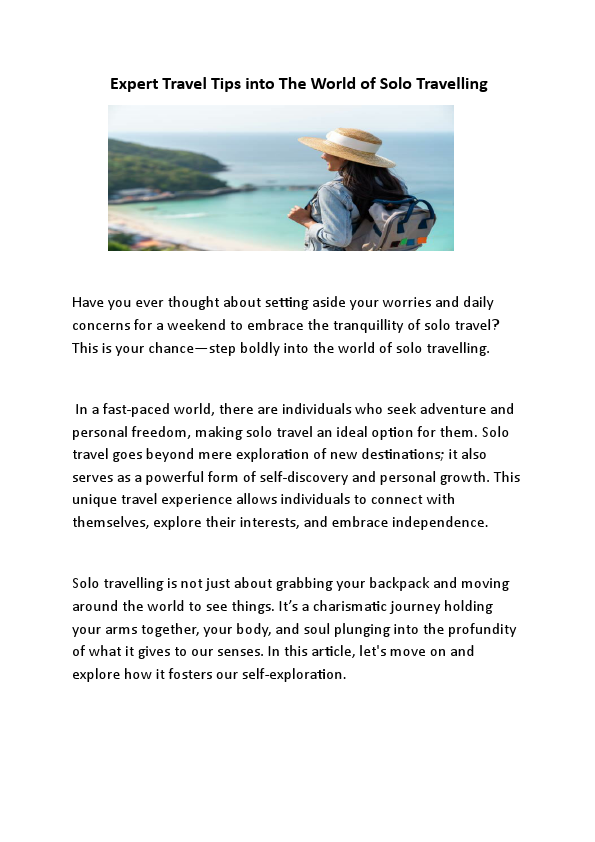 Expert Travel Tips into The World of Solo Travelling

Have you ever thought about setting aside your worries and daily concerns for a weekend to embrace the tranquillity of solo travel? This is your chance—step boldly into the world of solo travelling.

In a fast-paced world, there are individuals who seek adventure and personal freedom, making solo travel an ideal option for them. Solo travel goes beyond mere exploration of new destinations; it also serves as a powerful form of self-discovery and personal growth. This unique travel experience allows individuals to connect with themselves, explore their interests, and embrace independence.

Solo travelling is not just about grabbing your backpack and moving around the world to see things. It's a charismatic journey holding your arms together, your body, and soul plunging into the profundity of what it gives to our senses. In this article, let's move on and explore how it fosters our self-exploration.